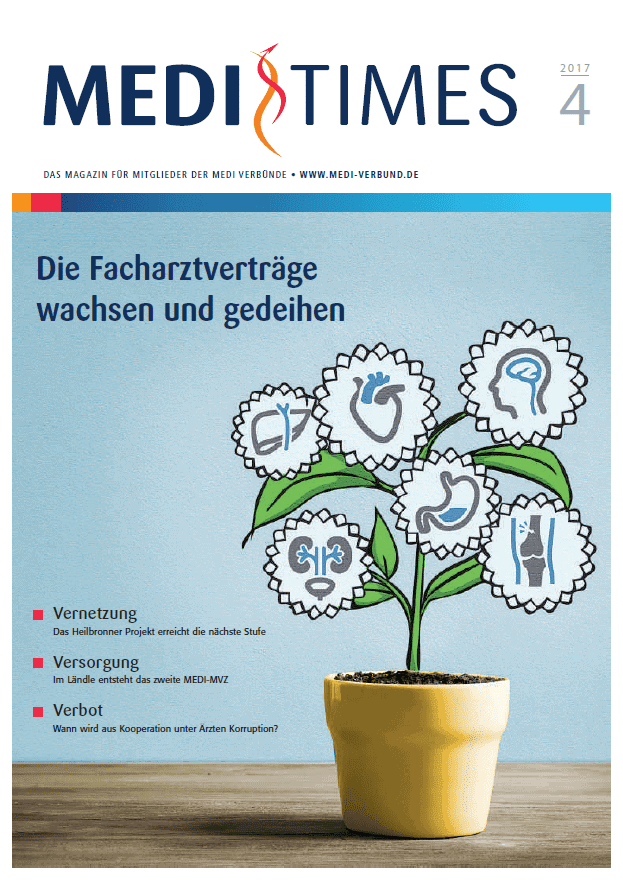 MEDI TIMES

2017
4

DAS MAGAZIN FÜR MITGLIEDER DER MEDI VERBÜNDE • WWW.MEDI-VERBUND.DE

Die Facharztverträge wachsen und gedeihen

Vernetzung
Das Heilbronner Projekt erreicht die nächste Stufe

Versorgung
Im Ländle entsteht das zweite MEDI-MVZ

Verbot
Wann wird aus Kooperation unter Ärzten Korruption?